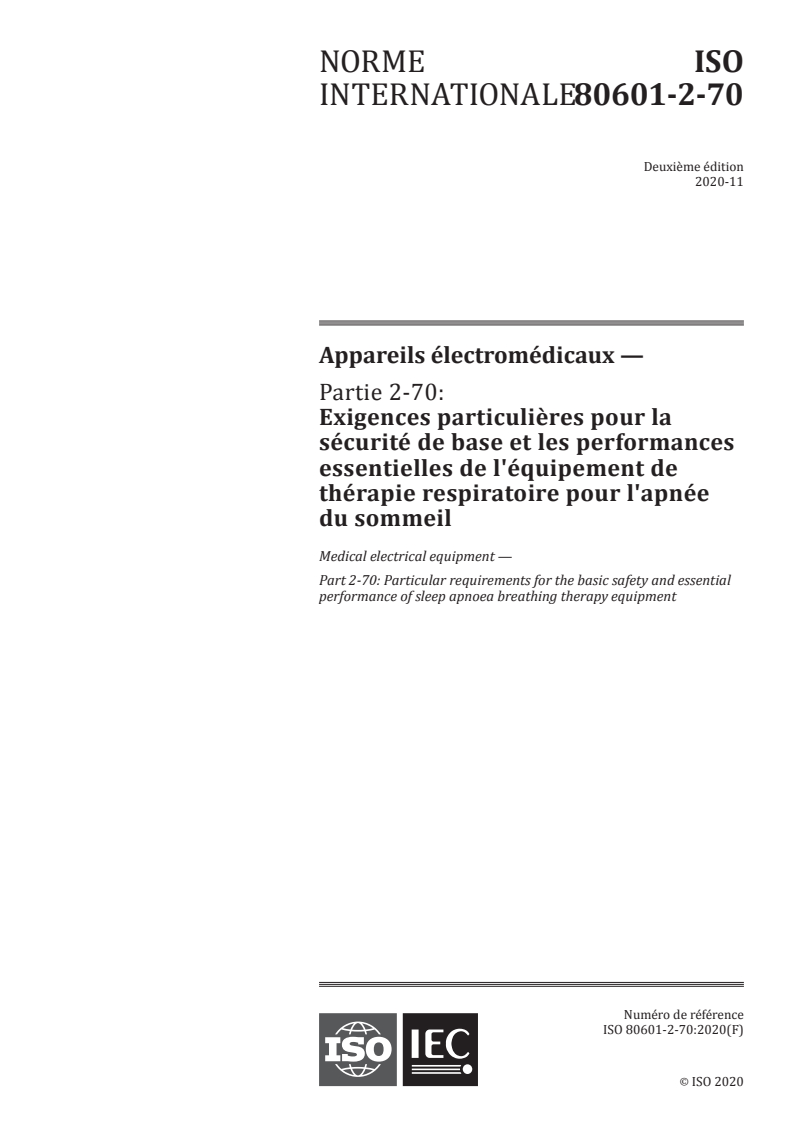 NORME INTERNATIONALE

ISO 80601-2-70

Deuxième édition
2020-11

Appareils électromédicaux —

Partie 2-70:
Exigences particulières pour la sécurité de base et les performances essentielles de l'équipement de thérapie respiratoire pour l'apnée du sommeil

Medical electrical equipment —

Part 2-70: Particular requirements for the basic safety and essential performance of sleep apnoea breathing therapy equipment

ISO IEC

Numéro de référence
ISO 80601-2-70:2020(F)

© ISO 2020